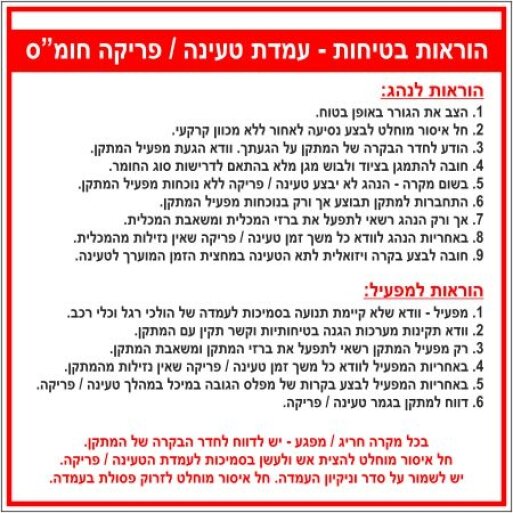 הוראות בטיחות - עמדת טעינה / פריקה חומ"ס

הוראות לנהג:
1. הצב את הגורר באופן בטוח.
2. חל איסור מוחלט לבצע נסיעה לאחור ללא מכוון קרקעי.
3. הודע לחדר הבקרה של המתקן על הגעתך. וודא הגעת מפעיל המתקן.
4. חובה להתמגן בציוד ולבוש מגן מלא בהתאם לדרישות סוג החומר.
5. בשום מקרה - הנהג לא יבצע טעינה / פריקה ללא נוכחות מפעיל המתקן.
6. התחברות למתקן תבוצע אך ורק בנוכחות מפעיל המתקן.
7. אך ורק הנהג רשאי לתפעל את ברזי המכלית ומשאבת המכלית.
8. באחריות הנהג לוודא כל משך זמן טעינה / פריקה שאין נזילות מהמכלית.
9. חובה לבצע בקרה ויזואלית לתא הטעינה במחצית הזמן המוערך לטעינה.

הוראות למפעיל:
1. מפעיל - וודא שלא קיימת תנועה בסמיכות לעמדה של הולכי רגל וכלי רכב.
2. וודא תקינות מערכות הגנה בטיחותיות וקשר תקין עם המתקן.
3. רק מפעיל המתקן רשאי לתפעל את ברזי המתקן ומשאבת המתקן.
4. באחריות המפעיל לוודא כל משך זמן טעינה / פריקה שאין נזילות מהמתקן.
5. באחריות המפעיל לבצע בקרות של מפלס הגובה במיכל במהלך טעינה / פריקה.
6. דווח למתקן בגמר טעינה / פריקה.

בכל מקרה חריג / מפגע - יש לדווח לחדר הבקרה של המתקן.
חל איסור מוחלט להצית אש ולעשן בסמיכות לעמדת הטעינה / פריקה.
יש לשמור על סדר וניקיון העמדה. חל איסור מוחלט לזרוק פסולת בעמדה.